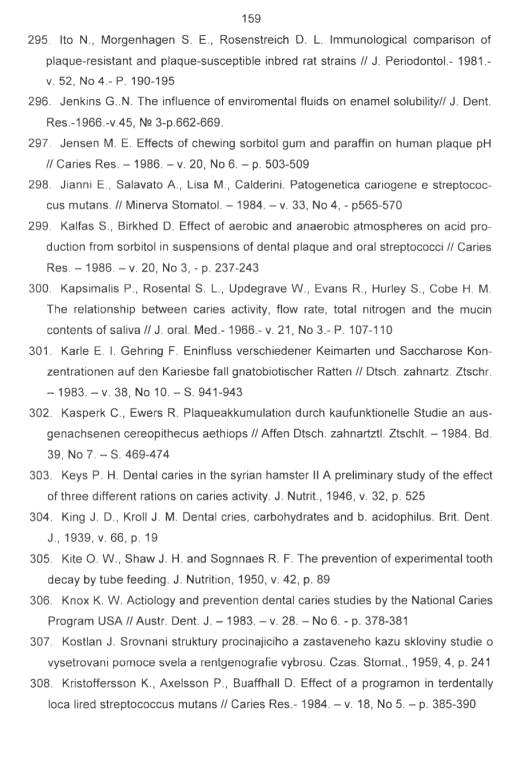 159

295. Ito N., Morgenhagen S. E., Rosenstreich D. L. Immunological comparison of plaque-resistant and plaque-susceptible inbred rat strains // J. Periodontol.- 1981.- v. 52, No 4.- P. 190-195

296. Jenkins G..N. The influence of enviromental fluids on enamel solubility// J. Dent. Res.-1966.-v.45, № 3-p.662-669.

297. Jensen M. E. Effects of chewing sorbitol gum and paraffin on human plaque pH // Caries Res. – 1986. – v. 20, No 6. – p. 503-509

298. Jianni E., Salavato A., Lisa M., Calderini. Patogenetica cariogene e streptococcus mutans. // Minerva Stomatol. – 1984. – v. 33, No 4, - p565-570

299. Kalfas S., Birkhed D. Effect of aerobic and anaerobic atmospheres on acid production from sorbitol in suspensions of dental plaque and oral streptococci // Caries Res. – 1986. – v. 20, No 3, - p. 237-243

300. Kapsimalis P., Rosental S. L., Updegrave W., Evans R., Hurley S., Cobe H. M. The relationship between caries activity, flow rate, total nitrogen and the mucin contents of saliva // J. oral. Med.- 1966.- v. 21, No 3.- P. 107-110

301. Karle E. I. Gehring F. Eninfluss verschiedener Keimarten und Saccharose Konzentrationen auf den Kariesbe fall gnatobiotischer Ratten // Dtsch. zahnartz. Ztschr. – 1983. – v. 38, No 10. – S. 941-943

302. Kasperk C., Ewers R. Plaqueakkumulation durch kaufunktionelle Studie an ausgenachsenen cereopithecus aethiops // Affen Dtsch. zahnartztl. Ztschlt. – 1984. Bd. 39, No 7. – S. 469-474

303. Keys P. H. Dental caries in the syrian hamster II A preliminary study of the effect of three different rations on caries activity. J. Nutrit., 1946, v. 32, p. 525

304. King J. D., Kroll J. M. Dental cries, carbohydrates and b. acidophilus. Brit. Dent. J., 1939, v. 66, p. 19

305. Kite O. W., Shaw J. H. and Sognnaes R. F. The prevention of experimental tooth decay by tube feeding. J. Nutrition, 1950, v. 42, p. 89

306. Knox K. W. Actiology and prevention dental caries studies by the National Caries Program USA // Austr. Dent. J. – 1983. – v. 28. – No 6. - p. 378-381

307. Kostlan J. Srovnani struktury procinajiciho a zastaveneho kazu skloviny studie o vysetrovani pomoce svela a rentgenografie vybrosu. Czas. Stomat., 1959, 4, p. 241

308. Kristoffersson K., Axelsson P., Buaffhall D. Effect of a programon in terdentally loca lired streptococcus mutans // Caries Res.- 1984. – v. 18, No 5. – p. 385-390